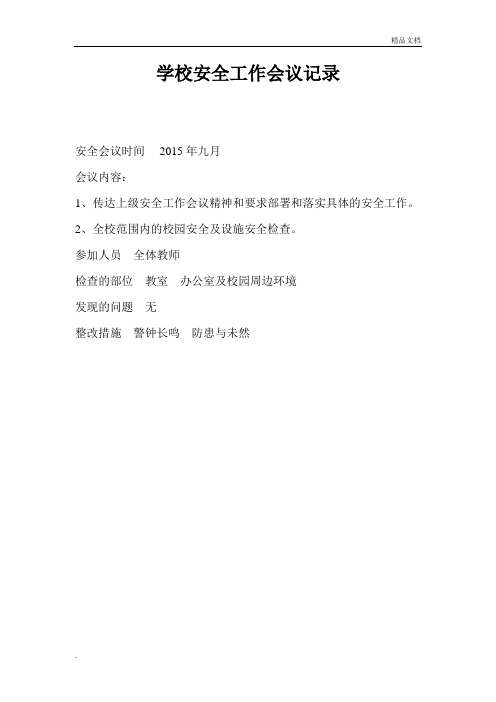 精品文档

学校安全工作会议记录

安全会议时间　2015 年九月

会议内容：

1、传达上级安全工作会议精神和要求部署和落实具体的安全工作。

2、全校范围内的校园安全及设施安全检查。

参加人员　全体教师

检查的部位　教室　办公室及校园周边环境

发现的问题　无

整改措施　警钟长鸣　防患与未然

.